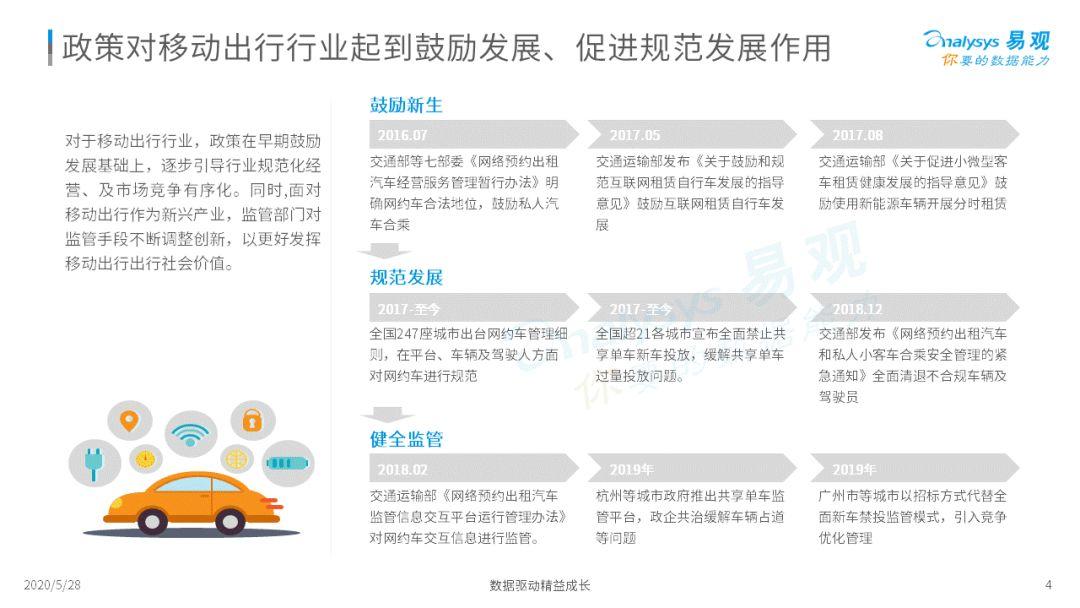 政策对移动出行行业起到鼓励发展、促进规范发展作用

Analysys 易观
你要的数据能力

对于移动出行行业，政策在早期鼓励发展基础上，逐步引导行业规范化经营、及市场竞争有序化。同时，面对移动出行作为新兴产业，监管部门对监管手段不断调整创新，以更好发挥移动出行出行社会价值。

鼓励新生

2016.07
交通部等七部委《网络预约出租汽车经营服务管理暂行办法》明确网约车合法地位，鼓励私人汽车合乘

2017.05
交通运输部发布《关于鼓励和规范互联网租赁自行车发展的指导意见》鼓励互联网租赁自行车发展

2017.08
交通运输部《关于促进小微型客车租赁健康发展的指导意见》鼓励使用新能源车辆开展分时租赁

规范发展

2017-至今
全国247座城市出台网约车管理细则，在平台、车辆及驾驶人方面对网约车进行规范

2017-至今
全国超21各城市宣布全面禁止共享单车新车投放，缓解共享单车过量投放问题。

2018.12
交通部发布《网络预约出租汽车和私人小客车合乘安全管理的紧急通知》全面清退不合规车辆及驾驶员

健全监管

2018.02
交通运输部《网络预约出租汽车监管信息交互平台运行管理办法》对网约车交互信息进行监管。

2019年
杭州等城市政府推出共享单车监管平台，政企共治缓解车辆占道等问题

2019年
广州市等城市以招标方式代替全面新车禁投监管模式，引入竞争优化管理

2020/5/28
数据驱动精益成长
4